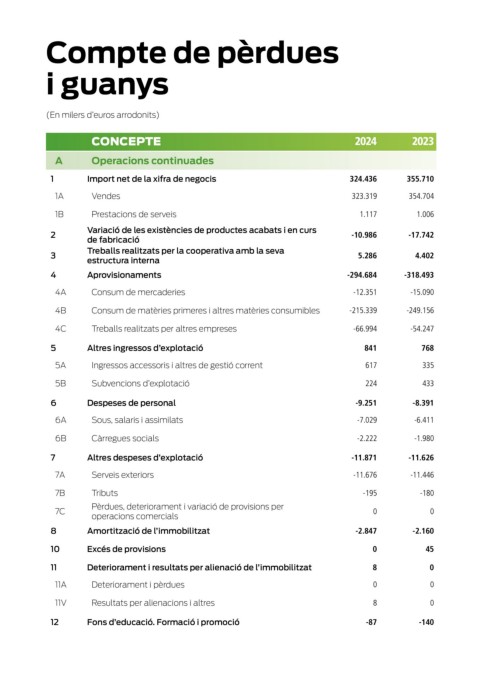 Compte de pèrdues i guanys

(En milers d'euros arrodonits)

| | CONCEPTE | 2024 | 2023 |
|---|---|---|---|
| A | Operacions continuades | | |
| 1 | Import net de la xifra de negocis | 324.436 | 355.710 |
| 1A | Vendes | 323.319 | 354.704 |
| 1B | Prestacions de serveis | 1.117 | 1.006 |
| 2 | Variació de les existències de productes acabats i en curs de fabricació | -10.986 | -17.742 |
| 3 | Treballs realitzats per la cooperativa amb la seva estructura interna | 5.286 | 4.402 |
| 4 | Aprovisionaments | -294.684 | -318.493 |
| 4A | Consum de mercaderies | -12.351 | -15.090 |
| 4B | Consum de matèries primeres i altres matèries consumibles | -215.339 | -249.156 |
| 4C | Treballs realitzats per altres empreses | -66.994 | -54.247 |
| 5 | Altres ingressos d'explotació | 841 | 768 |
| 5A | Ingressos accessoris i altres de gestió corrent | 617 | 335 |
| 5B | Subvencions d'explotació | 224 | 433 |
| 6 | Despeses de personal | -9.251 | -8.391 |
| 6A | Sous, salaris i assimilats | -7.029 | -6.411 |
| 6B | Càrregues socials | -2.222 | -1.980 |
| 7 | Altres despeses d'explotació | -11.871 | -11.626 |
| 7A | Serveis exteriors | -11.676 | -11.446 |
| 7B | Tributs | -195 | -180 |
| 7C | Pèrdues, deteriorament i variació de provisions per operacions comercials | 0 | 0 |
| 8 | Amortització de l'immobilitzat | -2.847 | -2.160 |
| 10 | Excés de provisions | 0 | 45 |
| 11 | Deteriorament i resultats per alienació de l'immobilitzat | 8 | 0 |
| 11A | Deteriorament i pèrdues | 0 | 0 |
| 11V | Resultats per alienacions i altres | 8 | 0 |
| 12 | Fons d'educació. Formació i promoció | -87 | -140 |